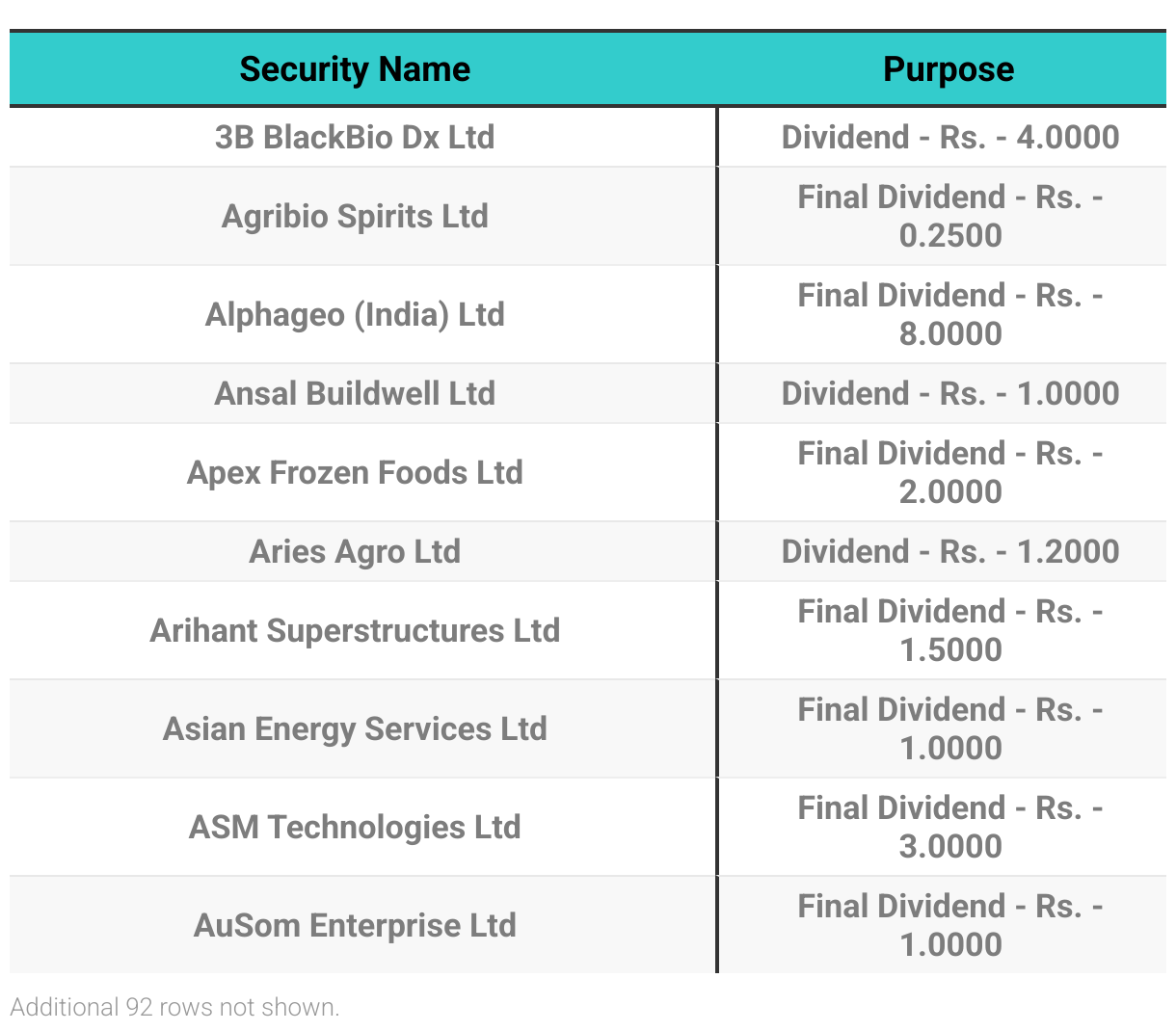 | Security Name | Purpose |
|---|---|
| 3B BlackBio Dx Ltd | Dividend - Rs. - 4.0000 |
| Agribio Spirits Ltd | Final Dividend - Rs. - 0.2500 |
| Alphageo (India) Ltd | Final Dividend - Rs. - 8.0000 |
| Ansal Buildwell Ltd | Dividend - Rs. - 1.0000 |
| Apex Frozen Foods Ltd | Final Dividend - Rs. - 2.0000 |
| Aries Agro Ltd | Dividend - Rs. - 1.2000 |
| Arihant Superstructures Ltd | Final Dividend - Rs. - 1.5000 |
| Asian Energy Services Ltd | Final Dividend - Rs. - 1.0000 |
| ASM Technologies Ltd | Final Dividend - Rs. - 3.0000 |
| AuSom Enterprise Ltd | Final Dividend - Rs. - 1.0000 |

Additional 92 rows not shown.